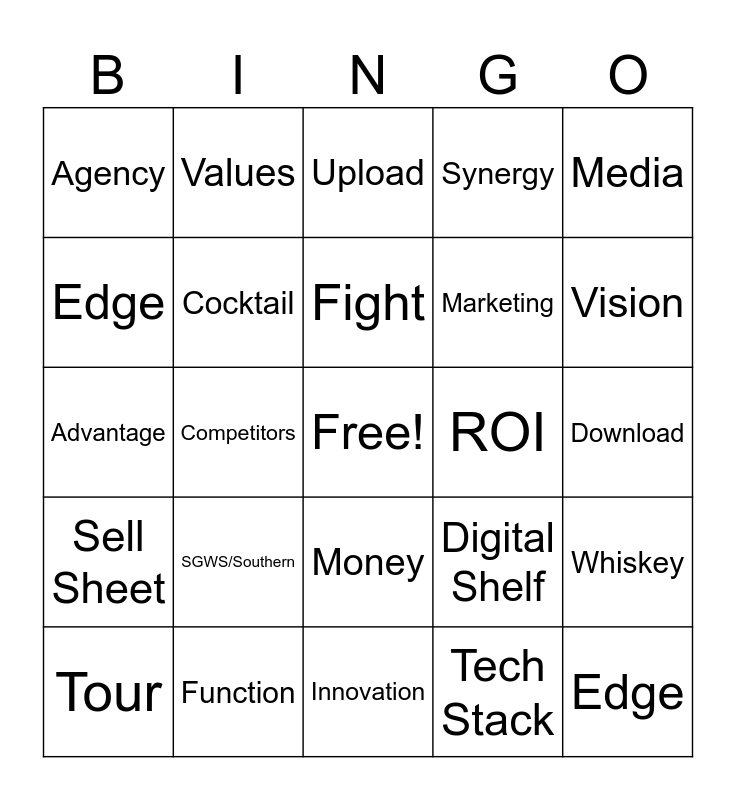 | B | I | N | G | O |
|---|---|---|---|---|
| Agency | Values | Upload | Synergy | Media |
| Edge | Cocktail | Fight | Marketing | Vision |
| Advantage | Competitors | Free! | ROI | Download |
| Sell Sheet | SGWS/Southern | Money | Digital Shelf | Whiskey |
| Tour | Function | Innovation | Tech Stack | Edge |